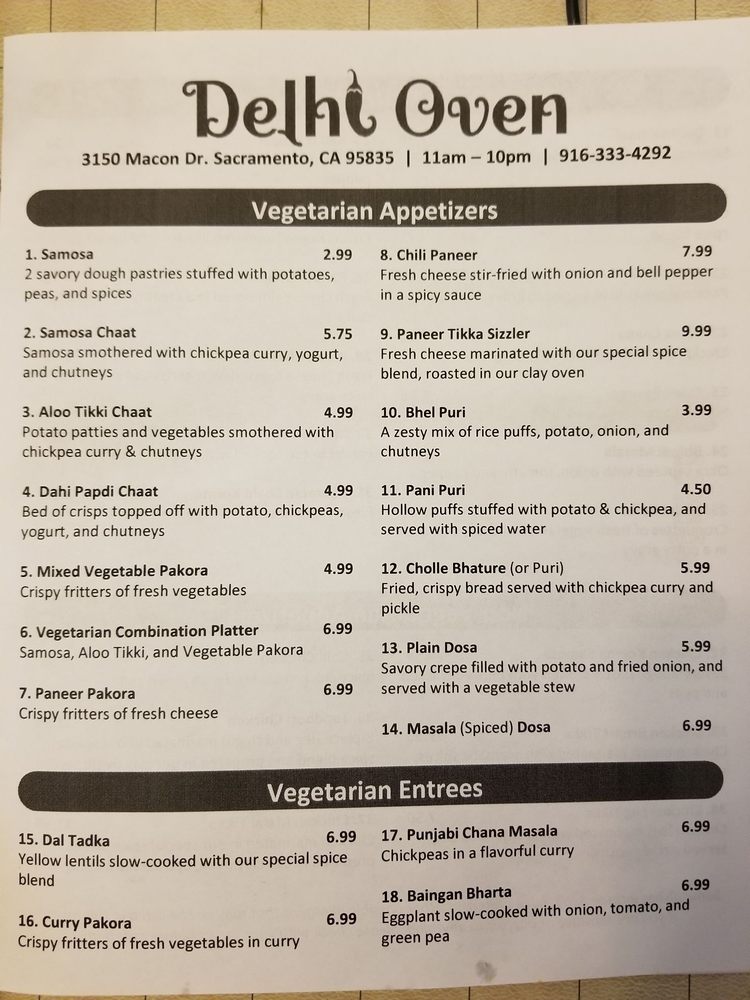 Delhi Oven

3150 Macon Dr. Sacramento, CA 95835 | 11am – 10pm | 916-333-4292

Vegetarian Appetizers

1. Samosa 2.99
2 savory dough pastries stuffed with potatoes, peas, and spices

2. Samosa Chaat 5.75
Samosa smothered with chickpea curry, yogurt, and chutneys

3. Aloo Tikki Chaat 4.99
Potato patties and vegetables smothered with chickpea curry & chutneys

4. Dahi Papdi Chaat 4.99
Bed of crisps topped off with potato, chickpeas, yogurt, and chutneys

5. Mixed Vegetable Pakora 4.99
Crispy fritters of fresh vegetables

6. Vegetarian Combination Platter 6.99
Samosa, Aloo Tikki, and Vegetable Pakora

7. Paneer Pakora 6.99
Crispy fritters of fresh cheese

8. Chili Paneer 7.99
Fresh cheese stir-fried with onion and bell pepper in a spicy sauce

9. Paneer Tikka Sizzler 9.99
Fresh cheese marinated with our special spice blend, roasted in our clay oven

10. Bhel Puri 3.99
A zesty mix of rice puffs, potato, onion, and chutneys

11. Pani Puri 4.50
Hollow puffs stuffed with potato & chickpea, and served with spiced water

12. Cholle Bhature (or Puri) 5.99
Fried, crispy bread served with chickpea curry and pickle

13. Plain Dosa 5.99
Savory crepe filled with potato and fried onion, and served with a vegetable stew

14. Masala (Spiced) Dosa 6.99

Vegetarian Entrees

15. Dal Tadka 6.99
Yellow lentils slow-cooked with our special spice blend

16. Curry Pakora 6.99
Crispy fritters of fresh vegetables in curry

17. Punjabi Chana Masala 6.99
Chickpeas in a flavorful curry

18. Baingan Bharta 6.99
Eggplant slow-cooked with onion, tomato, and green pea